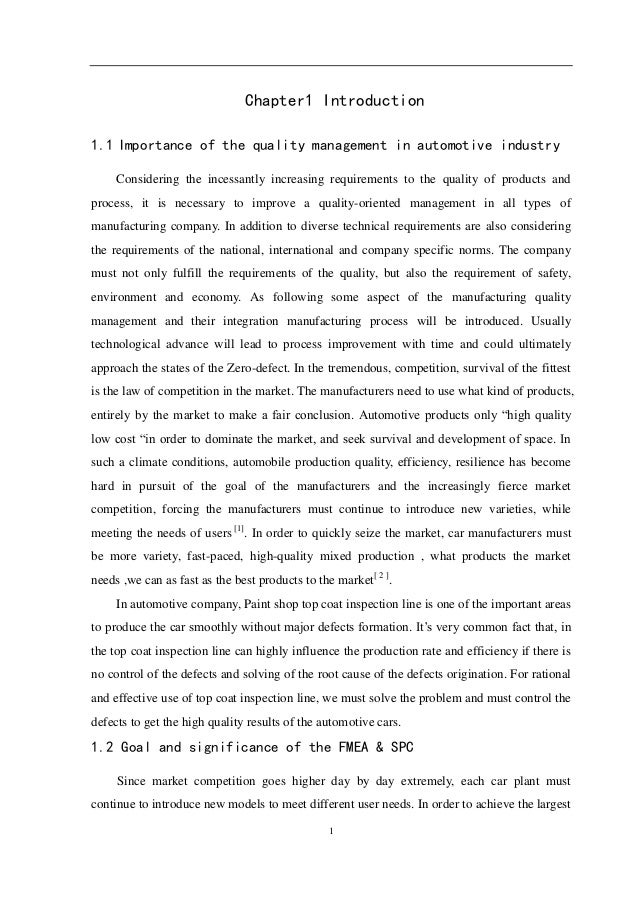 Chapter1 Introduction

1.1 Importance of the quality management in automotive industry

Considering the incessantly increasing requirements to the quality of products and process, it is necessary to improve a quality-oriented management in all types of manufacturing company. In addition to diverse technical requirements are also considering the requirements of the national, international and company specific norms. The company must not only fulfill the requirements of the quality, but also the requirement of safety, environment and economy. As following some aspect of the manufacturing quality management and their integration manufacturing process will be introduced. Usually technological advance will lead to process improvement with time and could ultimately approach the states of the Zero-defect. In the tremendous, competition, survival of the fittest is the law of competition in the market. The manufacturers need to use what kind of products, entirely by the market to make a fair conclusion. Automotive products only “high quality low cost “in order to dominate the market, and seek survival and development of space. In such a climate conditions, automobile production quality, efficiency, resilience has become hard in pursuit of the goal of the manufacturers and the increasingly fierce market competition, forcing the manufacturers must continue to introduce new varieties, while meeting the needs of users $^{[1]}$. In order to quickly seize the market, car manufacturers must be more variety, fast-paced, high-quality mixed production , what products the market needs ,we can as fast as the best products to the market$^{[2]}$.

In automotive company, Paint shop top coat inspection line is one of the important areas to produce the car smoothly without major defects formation. It’s very common fact that, in the top coat inspection line can highly influence the production rate and efficiency if there is no control of the defects and solving of the root cause of the defects origination. For rational and effective use of top coat inspection line, we must solve the problem and must control the defects to get the high quality results of the automotive cars.

1.2 Goal and significance of the FMEA & SPC

Since market competition goes higher day by day extremely, each car plant must continue to introduce new models to meet different user needs. In order to achieve the largest

1